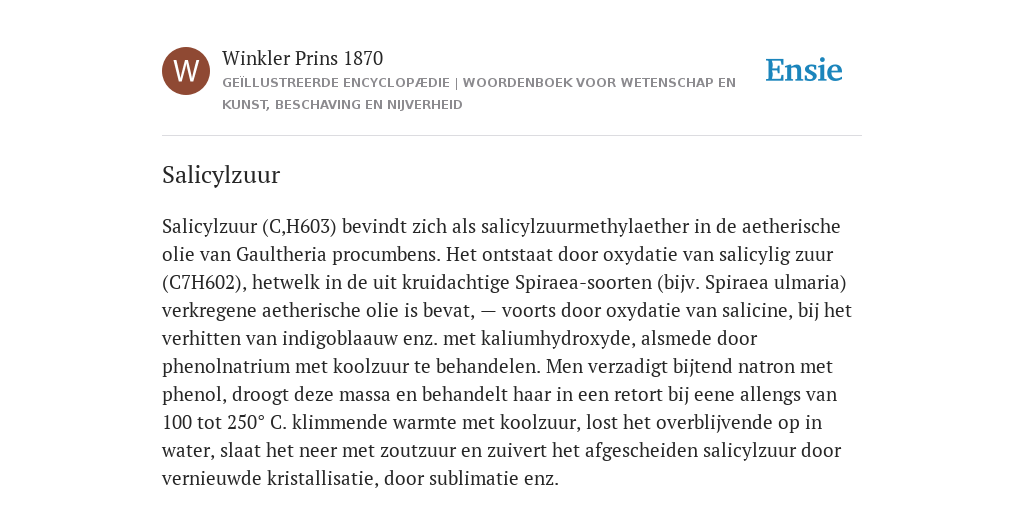 W

Winkler Prins 1870

GEÏLLUSTREERDE ENCYCLOPÆDIE | WOORDENBOEK VOOR WETENSCHAP EN KUNST, BESCHAVING EN NIJVERHEID

Ensie

Salicylzuur

Salicylzuur (C,H603) bevindt zich als salicylzuurmethylaether in de aetherische olie van Gaultheria procumbens. Het ontstaat door oxydatie van salicylig zuur (C7H602), hetwelk in de uit kruidachtige Spiraea-soorten (bijv. Spiraea ulmaria) verkregene aetherische olie is bevat, — voorts door oxydatie van salicine, bij het verhitten van indigoblaauw enz. met kaliumhydroxyde, alsmede door phenolnatrium met koolzuur te behandelen. Men verzadigt bijtend natron met phenol, droogt deze massa en behandelt haar in een retort bij eene allengs van 100 tot 250° C. klimmende warmte met koolzuur, lost het overblijvende op in water, slaat het neer met zoutzuur en zuivert het afgescheiden salicylzuur door vernieuwde kristallisatie, door sublimatie enz.